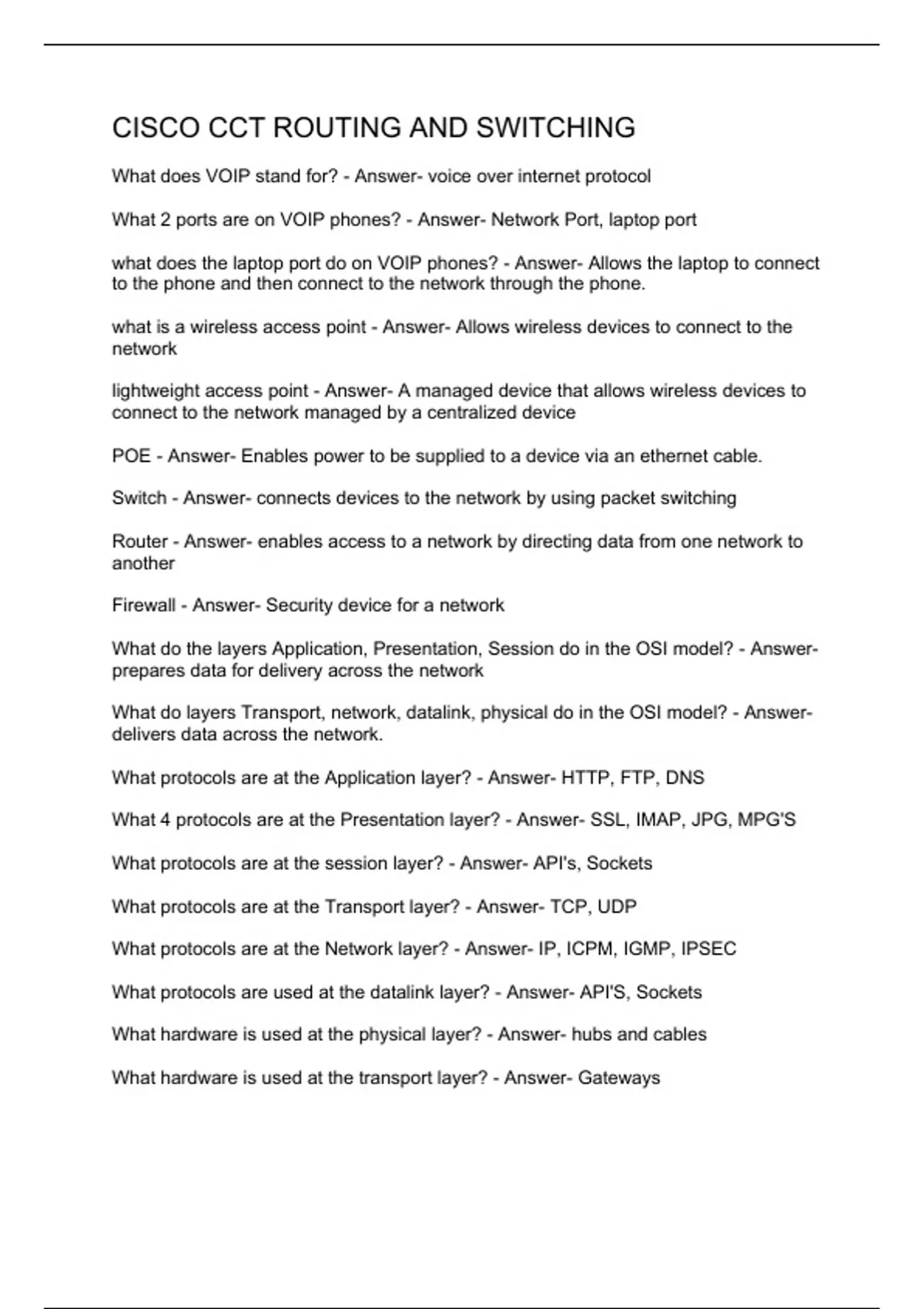 CISCO CCT ROUTING AND SWITCHING

What does VOIP stand for? - Answer- voice over internet protocol

What 2 ports are on VOIP phones? - Answer- Network Port, laptop port

what does the laptop port do on VOIP phones? - Answer- Allows the laptop to connect to the phone and then connect to the network through the phone.

what is a wireless access point - Answer- Allows wireless devices to connect to the network

lightweight access point - Answer- A managed device that allows wireless devices to connect to the network managed by a centralized device

POE - Answer- Enables power to be supplied to a device via an ethernet cable.

Switch - Answer- connects devices to the network by using packet switching

Router - Answer- enables access to a network by directing data from one network to another

Firewall - Answer- Security device for a network

What do the layers Application, Presentation, Session do in the OSI model? - Answer- prepares data for delivery across the network

What do layers Transport, network, datalink, physical do in the OSI model? - Answer- delivers data across the network.

What protocols are at the Application layer? - Answer- HTTP, FTP, DNS

What 4 protocols are at the Presentation layer? - Answer- SSL, IMAP, JPG, MPG'S

What protocols are at the session layer? - Answer- API's, Sockets

What protocols are at the Transport layer? - Answer- TCP, UDP

What protocols are at the Network layer? - Answer- IP, ICPM, IGMP, IPSEC

What protocols are used at the datalink layer? - Answer- API'S, Sockets

What hardware is used at the physical layer? - Answer- hubs and cables

What hardware is used at the transport layer? - Answer- Gateways